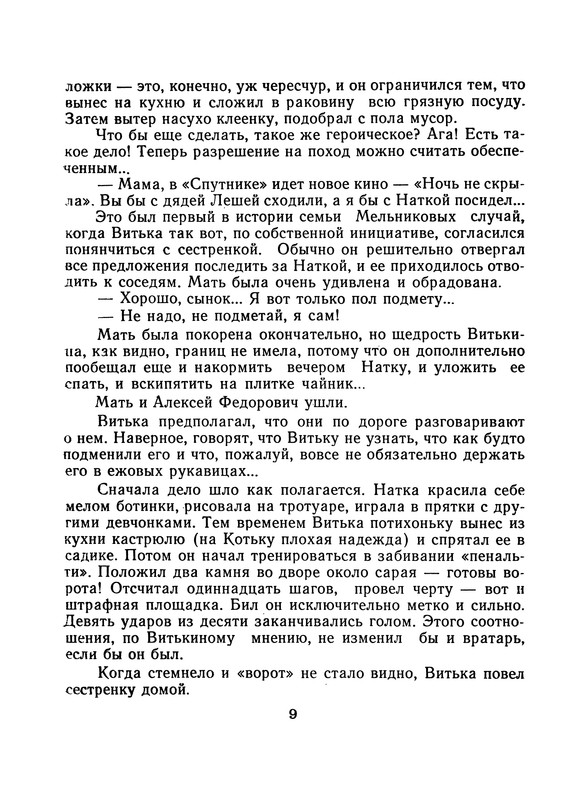 ложки — это, конечно, уж чересчур, и он ограничился тем, что вынес на кухню и сложил в раковину всю грязную посуду. Затем вытер насухо клеенку, подобрал с пола мусор.

Что бы еще сделать, такое же героическое? Ага! Есть такое дело! Теперь разрешение на поход можно считать обеспеченным...

— Мама, в «Спутнике» идет новое кино — «Ночь не скрыла». Вы бы с дядей Лешей сходили, а я бы с Наткой посидел...

Это был первый в истории семьи Мельниковых случай, когда Витька так вот, по собственной инициативе, согласился понянчиться с сестренкой. Обычно он решительно отвергал все предложения последить за Наткой, и ее приходилось отводить к соседям. Мать была очень удивлена и обрадована.

— Хорошо, сынок... Я вот только пол подмету...

— Не надо, не подметай, я сам!

Мать была покорена окончательно, но щедрость Витькина, как видно, границ не имела, потому что он дополнительно пообещал еще и накормить вечером Натку, и уложить ее спать, и вскипятить на плитке чайник...

Мать и Алексей Федорович ушли.

Витька предполагал, что они по дороге разговаривают о нем. Наверное, говорят, что Витьку не узнать, что как будто подменили его и что, пожалуй, вовсе не обязательно держать его в ежовых рукавицах...

Сначала дело шло как полагается. Натка красила себе мелом ботинки, рисовала на тротуаре, играла в прятки с другими девчонками. Тем временем Витька потихоньку вынес из кухни кастрюлю (на Котьку плохая надежда) и спрятал ее в садике. Потом он начал тренироваться в забивании «пенальти». Положил два камня во дворе около сарая — готовы ворота! Отсчитал одиннадцать шагов, провел черту — вот и штрафная площадка. Бил он исключительно метко и сильно. Девять ударов из десяти заканчивались голом. Этого соотношения, по Витькиному мнению, не изменил бы и вратарь, если бы он был.

Когда стемнело и «ворот» не стало видно, Витька повел сестренку домой.

9